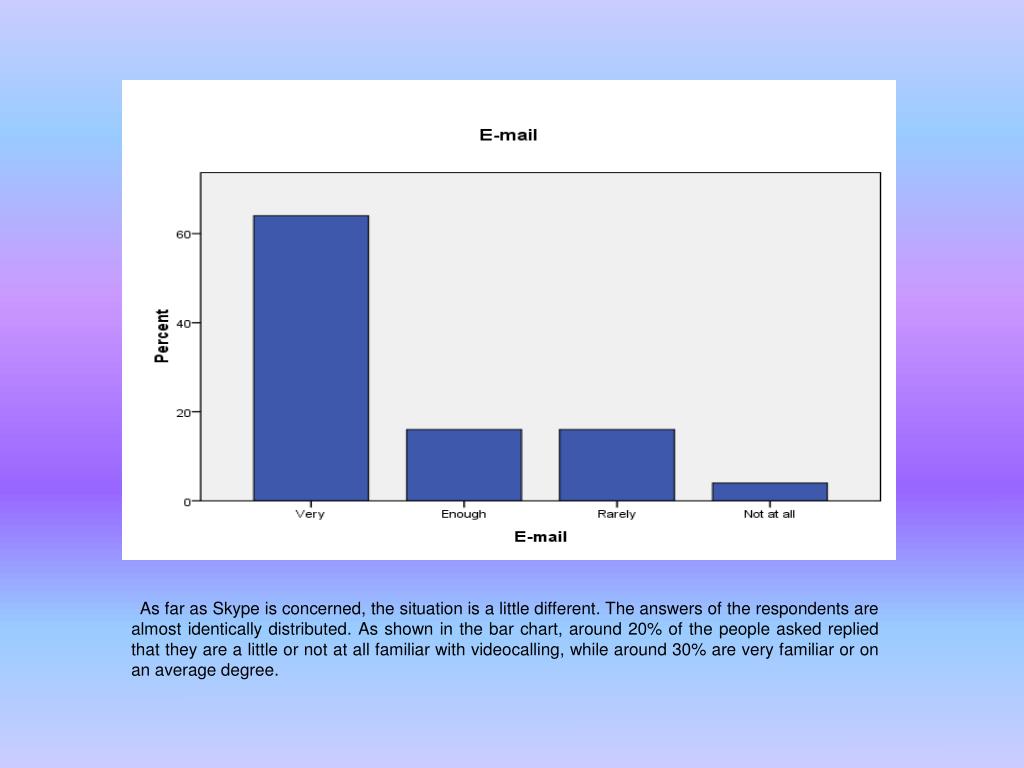 E-mail

Percent

60
40
20
0

Very
Enough
Rarely
Not at all

E-mail

As far as Skype is concerned, the situation is a little different. The answers of the respondents are almost identically distributed. As shown in the bar chart, around 20% of the people asked replied that they are a little or not at all familiar with videocalling, while around 30% are very familiar or on an average degree.